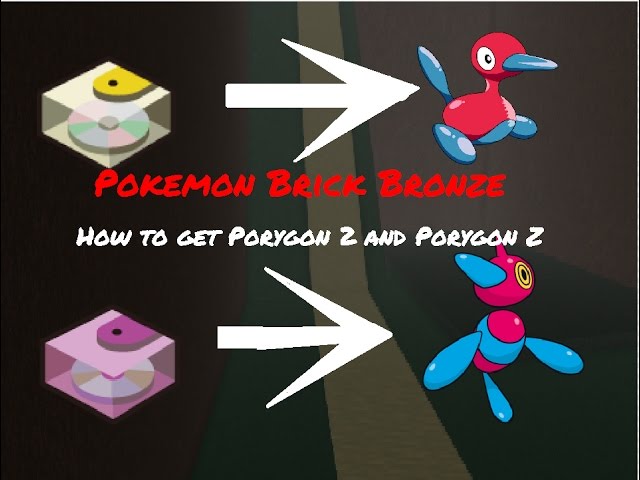 Pokemon Brick Bronze

How to get Porygon 2 and Porygon Z